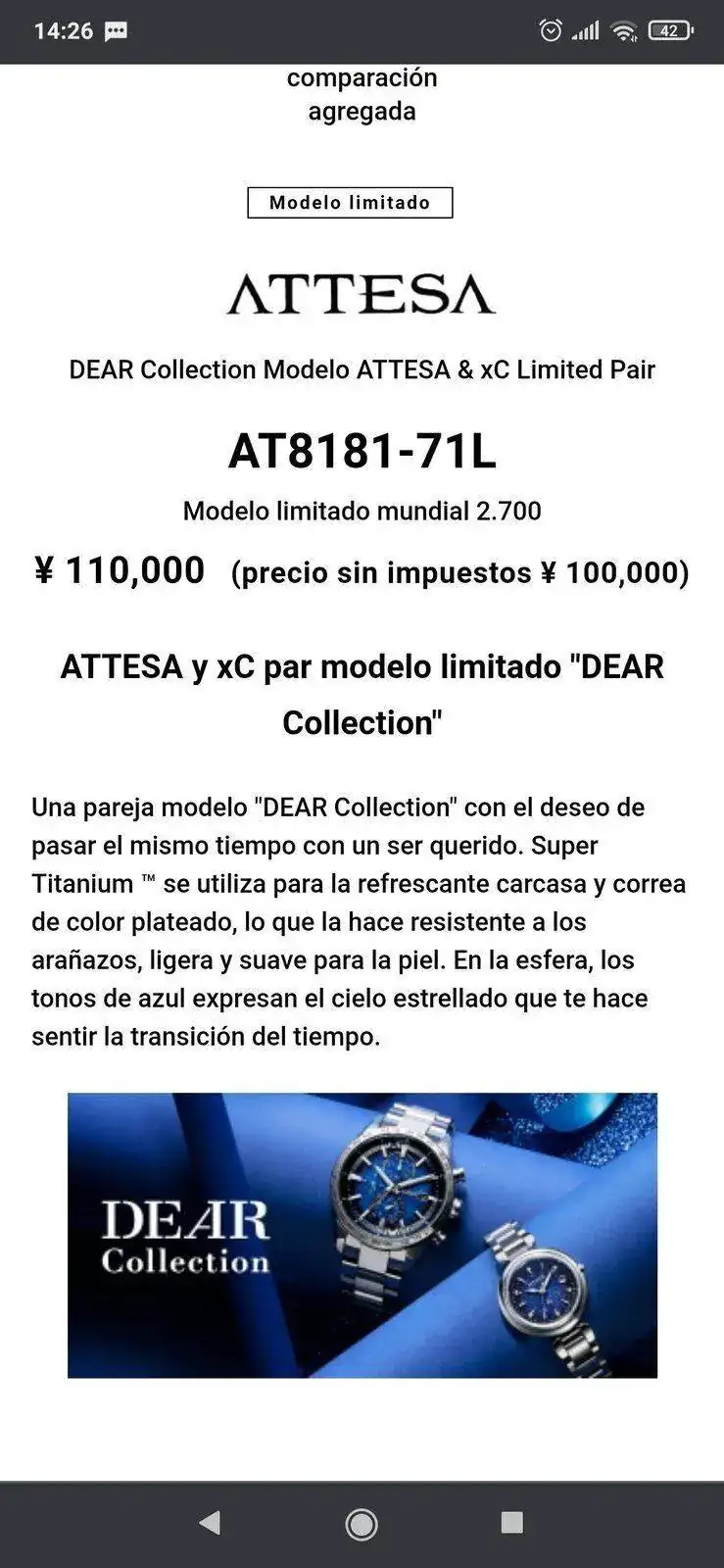 14:26

42

comparación agregada

Modelo limitado

ATTESA

DEAR Collection Modelo ATTESA & xC Limited Pair

AT8181-71L

Modelo limitado mundial 2.700

¥ 110,000 (precio sin impuestos ¥ 100,000)

ATTESA y xC par modelo limitado "DEAR Collection"

Una pareja modelo "DEAR Collection" con el deseo de pasar el mismo tiempo con un ser querido. Super Titanium ™ se utiliza para la refrescante carcasa y correa de color plateado, lo que la hace resistente a los arañazos, ligera y suave para la piel. En la esfera, los tonos de azul expresan el cielo estrellado que te hace sentir la transición del tiempo.

DEAR Collection